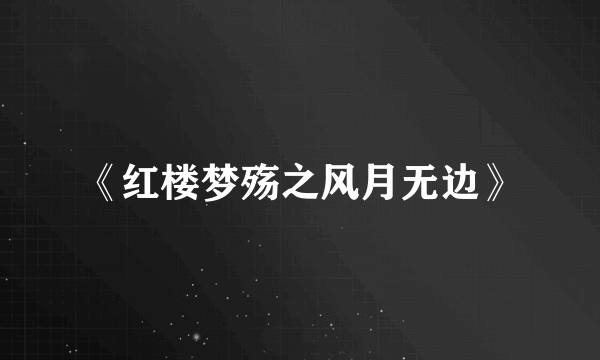 《红楼梦殇之风月无边》